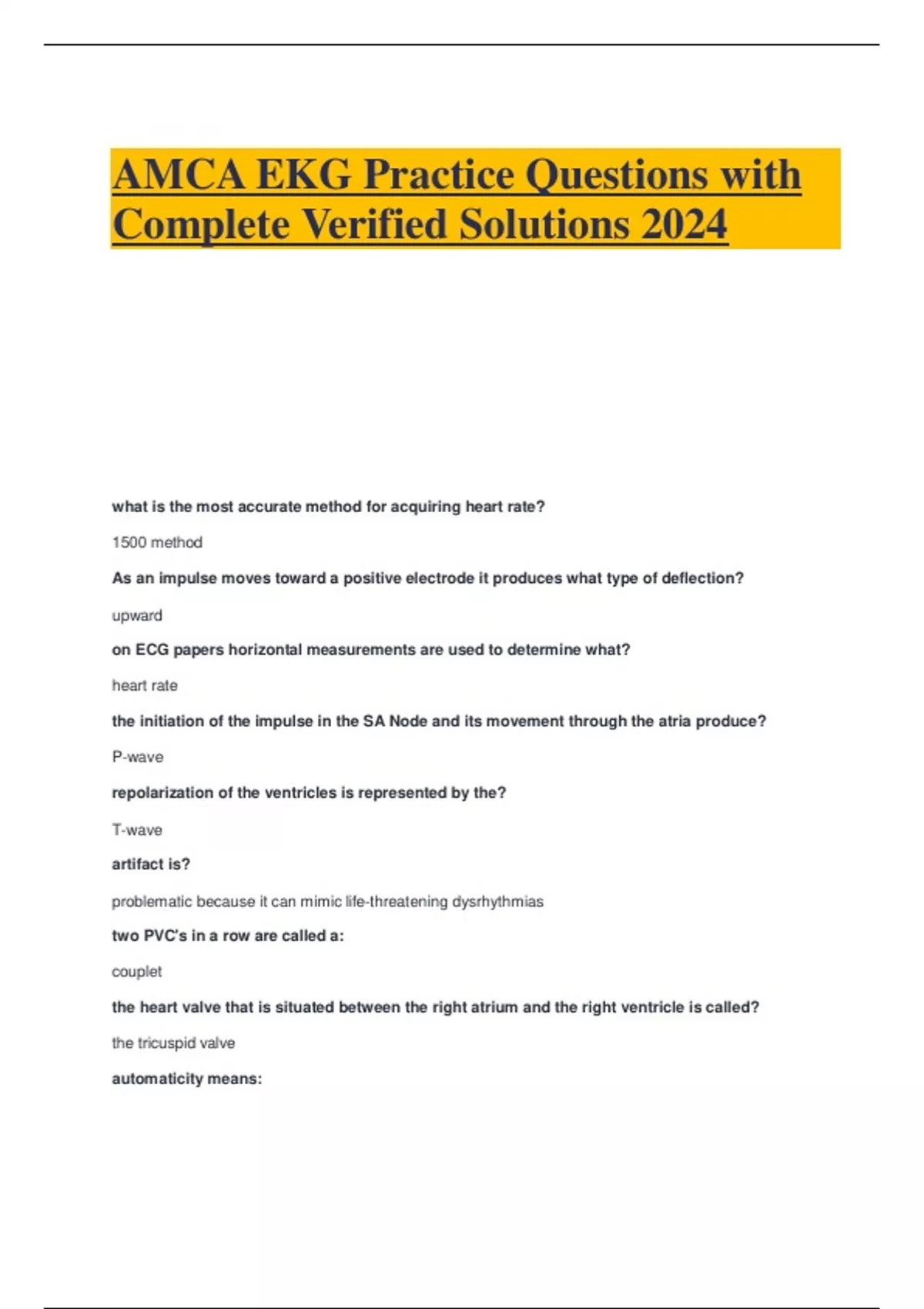 AMCA EKG Practice Questions with Complete Verified Solutions 2024

what is the most accurate method for acquiring heart rate?

1500 method

As an impulse moves toward a positive electrode it produces what type of deflection?

upward

on ECG papers horizontal measurements are used to determine what?

heart rate

the initiation of the impulse in the SA Node and its movement through the atria produce?

P-wave

repolarization of the ventricles is represented by the?

T-wave

artifact is?

problematic because it can mimic life-threatening dysrhythmias

two PVC's in a row are called a:

couplet

the heart valve that is situated between the right atrium and the right ventricle is called?

the tricuspid valve

automaticity means: